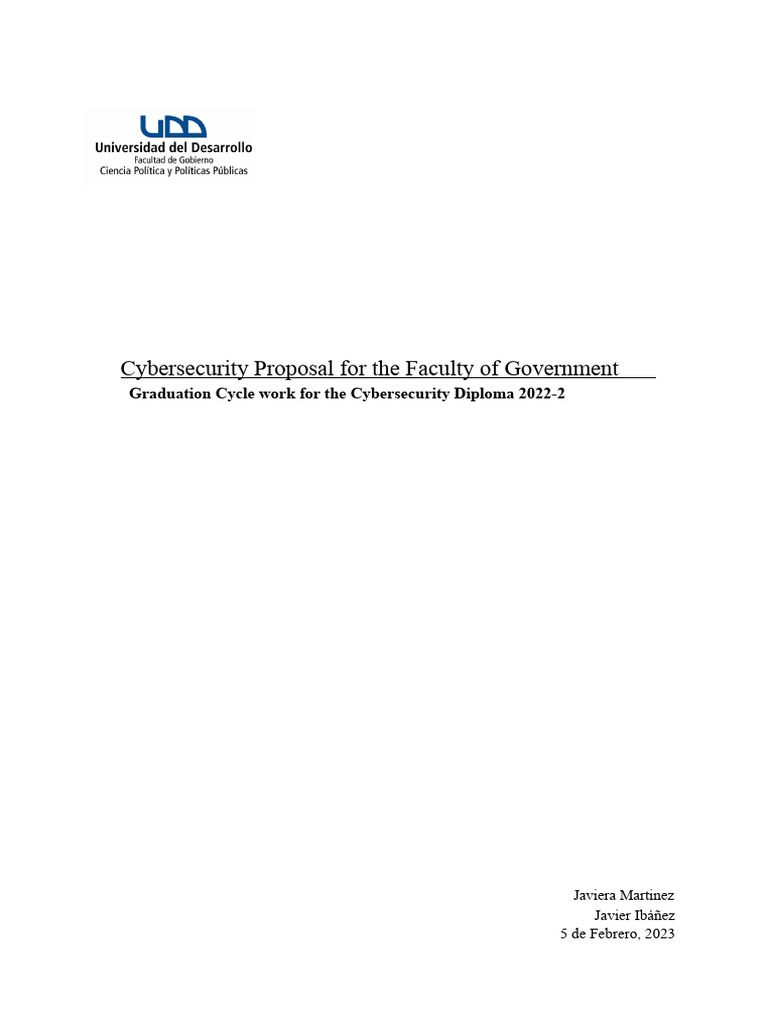 UDD
Universidad del Desarrollo
Facultad de Gobierno
Ciencia Política y Políticas Públicas

Cybersecurity Proposal for the Faculty of Government
Graduation Cycle work for the Cybersecurity Diploma 2022-2

Javiera Martinez
Javier Ibáñez
5 de Febrero, 2023